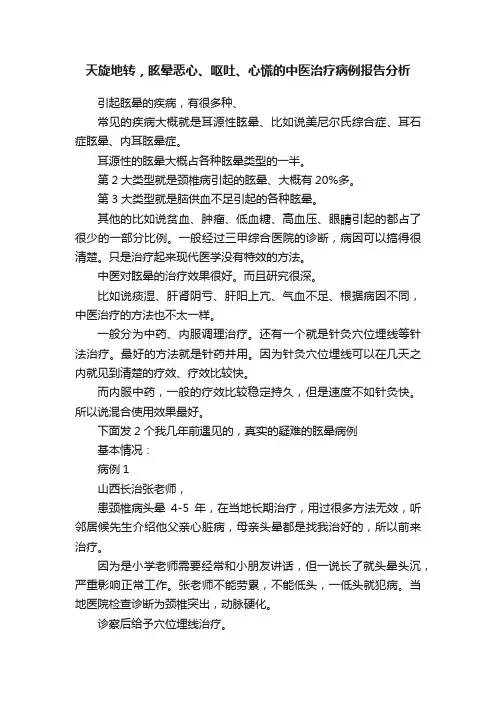 天旋地转，眩晕恶心、呕吐、心慌的中医治疗病例报告分析

引起眩晕的疾病，有很多种、

常见的疾病大概就是耳源性眩晕、比如说美尼尔氏综合症、耳石症眩晕、内耳眩晕症。

耳源性的眩晕大概占各种眩晕类型的一半。

第 2 大类型就是颈椎病引起的眩晕、大概有 20%多。

第 3 大类型就是脑供血不足引起的各种眩晕。

其他的比如说贫血、肿瘤、低血糖、高血压、眼睛引起的都占了很少的一部分比例。一般经过三甲综合医院的诊断，病因可以搞得很清楚。只是治疗起来现代医学没有特效的方法。

中医对眩晕的治疗效果很好。而且研究很深。

比如说痰湿、肝肾阴亏、肝阳上亢、气血不足、根据病因不同，中医治疗的方法也不太一样。

一般分为中药、内服调理治疗。还有一个就是针灸穴位埋线等针法治疗。最好的方法就是针药并用。因为针灸穴位埋线可以在几天之内就见到清楚的疗效、疗效比较快。

而内服中药，一般的疗效比较稳定持久，但是速度不如针灸快。所以说混合使用效果最好。

下面发 2 个我几年前遇见的，真实的疑难的眩晕病例

基本情况：

病例 1

山西长治张老师，

患颈椎病头晕 4-5 年，在当地长期治疗，用过很多方法无效，听邻居候先生介绍他父亲心脏病，母亲头晕都是找我治好的，所以前来治疗。

因为是小学老师需要经常和小朋友讲话，但一说长了就头晕头沉，严重影响正常工作。张老师不能劳累，不能低头，一低头就犯病。当地医院检查诊断为颈椎突出，动脉硬化。

诊察后给予穴位埋线治疗。